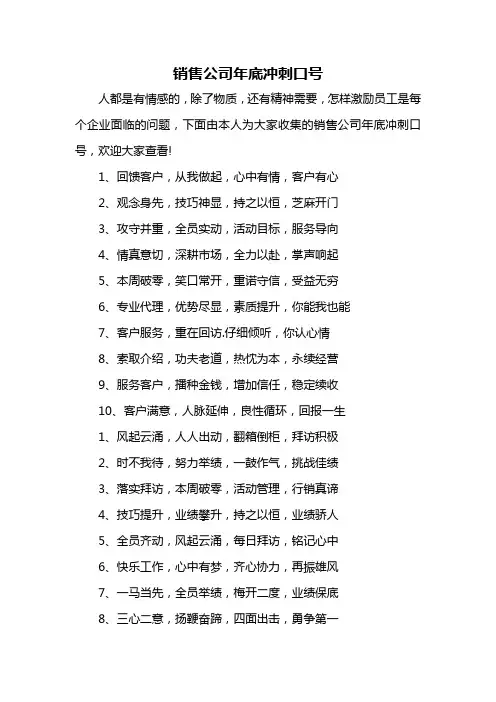 销售公司年底冲刺口号

人都是有情感的，除了物质，还有精神需要，怎样激励员工是每个企业面临的问题，下面由本人为大家收集的销售公司年底冲刺口号，欢迎大家查看!

1、回馈客户，从我做起，心中有情，客户有心

2、观念身先，技巧神显，持之以恒，芝麻开门

3、攻守并重，全员实动，活动目标，服务导向

4、情真意切，深耕市场，全力以赴，掌声响起

5、本周破零，笑口常开，重诺守信，受益无穷

6、专业代理，优势尽显，素质提升，你能我也能

7、客户服务，重在回访.仔细倾听，你认心情

8、索取介绍，功夫老道，热忱为本，永续经营

9、服务客户，播种金钱，增加信任，稳定续收

10、客户满意，人脉延伸，良性循环，回报一生

1、风起云涌，人人出动，翻箱倒柜，拜访积极

2、时不我待，努力举绩，一鼓作气，挑战佳绩

3、落实拜访，本周破零，活动管理，行销真谛

4、技巧提升，业绩攀升，持之以恒，业绩骄人

5、全员齐动，风起云涌，每日拜访，铭记心中

6、快乐工作，心中有梦，齐心协力，再振雄风

7、一马当先，全员举绩，梅开二度，业绩保底

8、三心二意，扬鞭奋蹄，四面出击，勇争第一